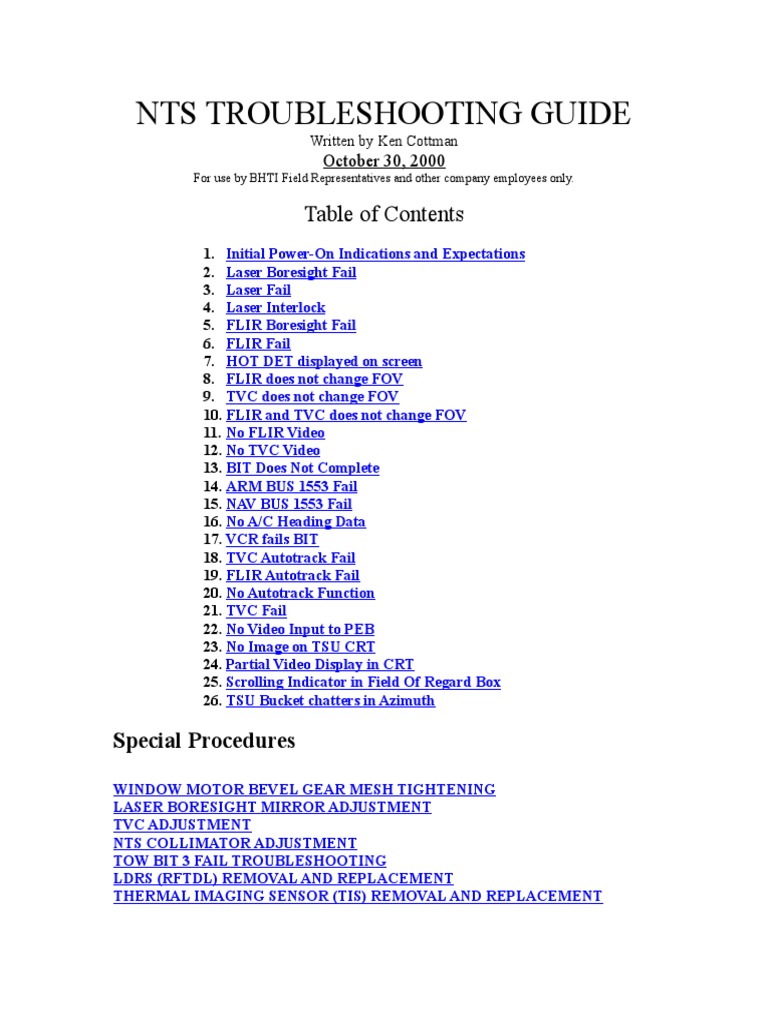 NTS TROUBLESHOOTING GUIDE

Written by Ken Cottman

October 30, 2000

For use by BHTI Field Representatives and other company employees only.

Table of Contents

1. Initial Power-On Indications and Expectations
2. Laser Boresight Fail
3. Laser Fail
4. Laser Interlock
5. FLIR Boresight Fail
6. FLIR Fail
7. HOT DET displayed on screen
8. FLIR does not change FOV
9. TVC does not change FOV
10. FLIR and TVC does not change FOV
11. No FLIR Video
12. No TVC Video
13. BIT Does Not Complete
14. ARM BUS 1553 Fail
15. NAV BUS 1553 Fail
16. No A/C Heading Data
17. VCR fails BIT
18. TVC Autotrack Fail
19. FLIR Autotrack Fail
20. No Autotrack Function
21. TVC Fail
22. No Video Input to PEB
23. No Image on TSU CRT
24. Partial Video Display in CRT
25. Scrolling Indicator in Field Of Regard Box
26. TSU Bucket chatters in Azimuth

Special Procedures

WINDOW MOTOR BEVEL GEAR MESH TIGHTENING
LASER BORESIGHT MIRROR ADJUSTMENT
TVC ADJUSTMENT
NTS COLLIMATOR ADJUSTMENT
TOW BIT 3 FAIL TROUBLESHOOTING
LDRS (RFTDL) REMOVAL AND REPLACEMENT
THERMAL IMAGING SENSOR (TIS) REMOVAL AND REPLACEMENT